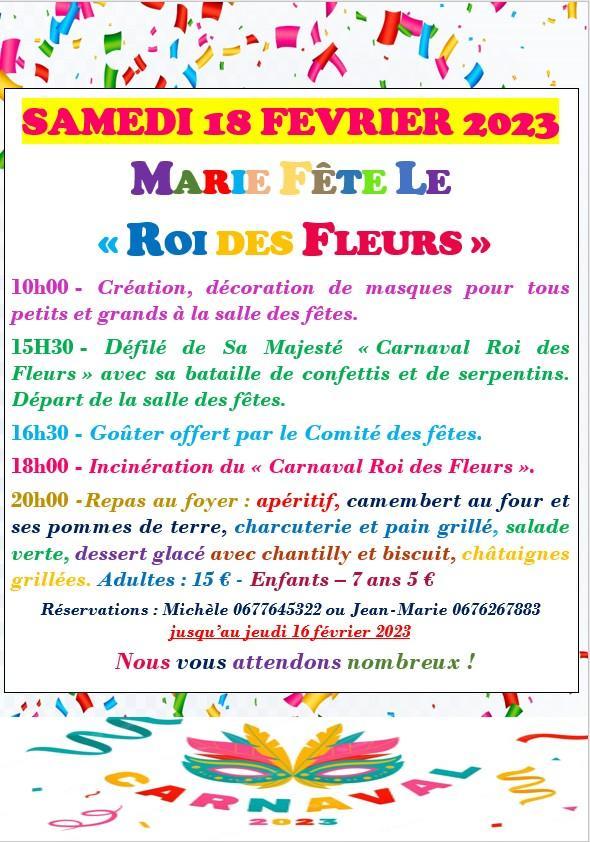 SAMEDI 18 FEVRIER 2023

MARIE FÊTE LE

« ROI DES FLEURS »

10h00 - Création, décoration de masques pour tous petits et grands à la salle des fêtes.

15H30 - Défilé de Sa Majesté « Carnaval Roi des Fleurs » avec sa bataille de confettis et de serpentins. Départ de la salle des fêtes.

16h30 - Goûter offert par le Comité des fêtes.

18h00 - Incinération du « Carnaval Roi des Fleurs ».

20h00 -Repas au foyer : apéritif, camembert au four et ses pommes de terre, charcuterie et pain grillé, salade verte, dessert glacé avec chantilly et biscuit, châtaignes grillées. Adultes : 15 € - Enfants – 7 ans 5 €

Réservations : Michèle 0677645322 ou Jean-Marie 0676267883
jusqu'au jeudi 16 février 2023

Nous vous attendons nombreux !

CARNAVAL
2023